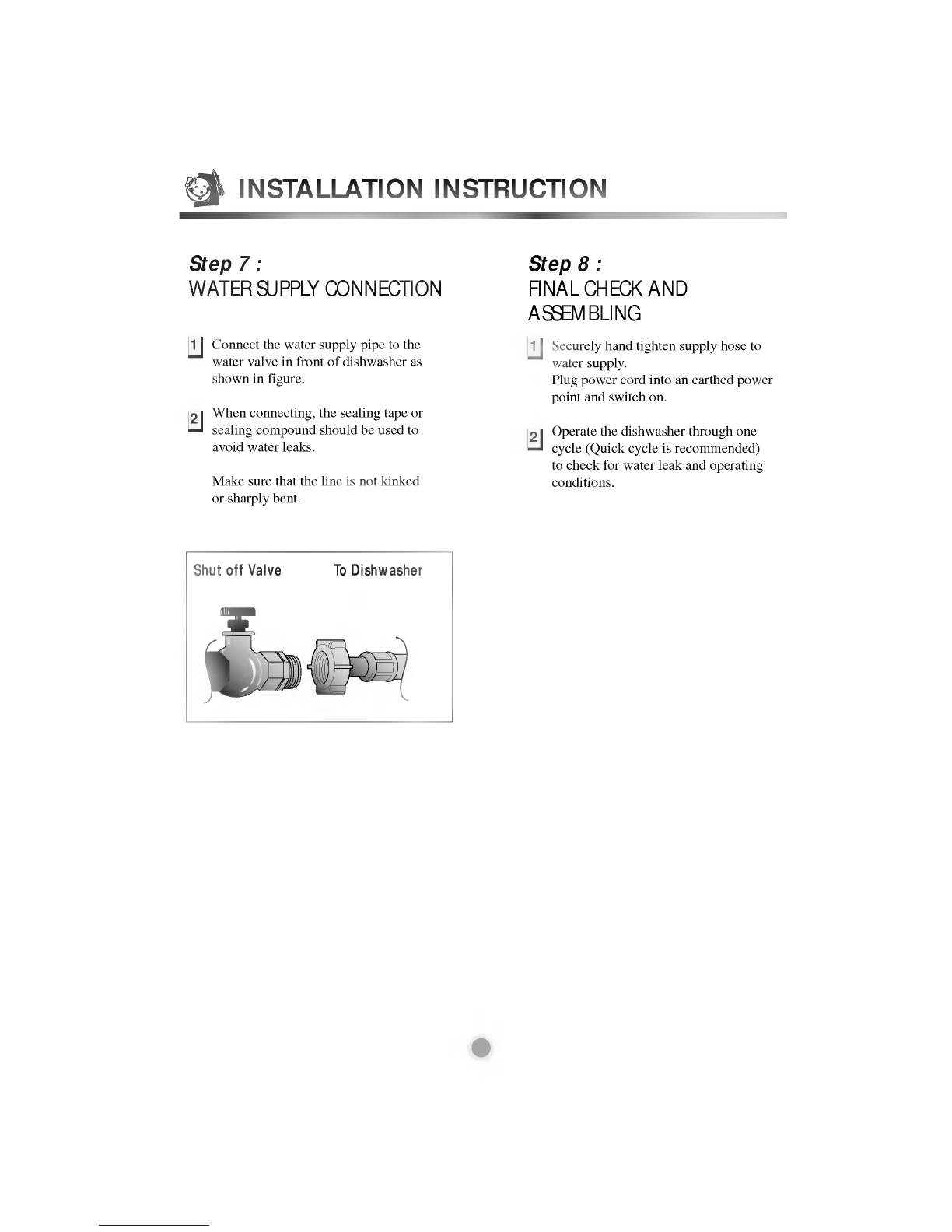 INSTALLATION INSTRUCTION

Step 7 :
WATER SUPPLY CONNECTION

1 Connect the water supply pipe to the water valve in front of dishwasher as shown in figure.

2 When connecting, the sealing tape or sealing compound should be used to avoid water leaks.

Make sure that the line is not kinked or sharply bent.

Shut off Valve
To Dishwasher

Step 8 :
FINAL CHECK AND ASSEMBLING

1 Securely hand tighten supply hose to water supply.
Plug power cord into an earthed power point and switch on.

2 Operate the dishwasher through one cycle (Quick cycle is recommended) to check for water leak and operating conditions.